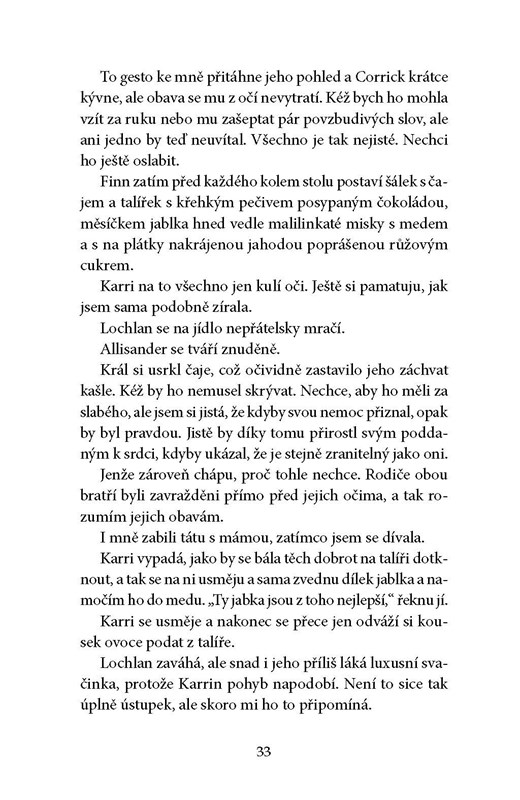 To gesto ke mně přitáhne jeho pohled a Corrick krátce kývne, ale obava se mu z očí nevytratí. Kéž bych ho mohla vzít za ruku nebo mu zašeptat pár povzbudivých slov, ale ani jedno by teď neuvítal. Všechno je tak nejisté. Nechci ho ještě oslabit.

Finn zatím před každého kolem stolu postaví šálek s čajem a talířek s křehkým pečivem posypaným čokoládou, měsíčkem jablka hned vedle malilinkaté misky s medem a s na plátky nakrájenou jahodou poprášenou růžovým cukrem.

Karri na to všechno jen kulí oči. Ještě si pamatuju, jak jsem sama podobně zírala.

Lochlan se na jídlo nepřátelsky mračí.

Allisander se tváří znuděně.

Král si usrkl čaje, což očividně zastavilo jeho záchvat kašle. Kéž by ho nemusel skrývat. Nechce, aby ho měli za slabého, ale jsem si jistá, že kdyby svou nemoc přiznal, opak by byl pravdou. Jistě by díky tomu přirostl svým poddaným k srdci, kdyby ukázal, že je stejně zranitelný jako oni. Jenže zároveň chápu, proč tohle nechce. Rodiče obou bratří byli zavražděni přímo před jejich očima, a tak rozumím jejich obavám.

I mně zabili tátu s mámou, zatímco jsem se dívala.

Karri vypadá, jako by se bála těch dobrot na talíři dotknout, a tak se na ni usměju a sama zvednu dílek jablka a namočím ho do medu. „Ty jabka jsou z toho nejlepší," řeknu jí.

Karri se usměje a nakonec se přece jen odváží si kousek ovoce podat z talíře.

Lochlan zaváhá, ale snad i jeho příliš láká luxusní svačinka, protože Karrin pohyb napodobí. Není to sice tak úplně ústupek, ale skoro mi ho to připomíná.

33